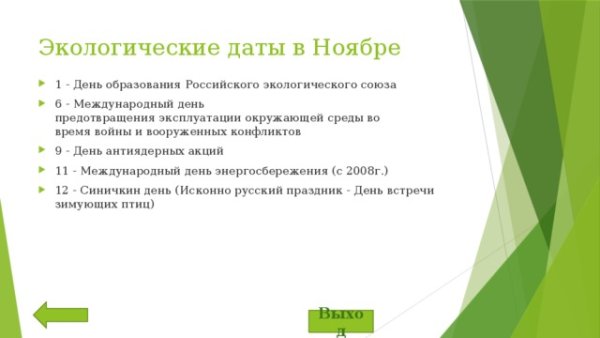 Экологические даты в Ноябре

1 - День образования Российского экологического союза

6 - Международный день предотвращения эксплуатации окружающей среды во время войны и вооруженных конфликтов

9 - День антиядерных акций

11 - Международный день энергосбережения (с 2008г.)

12 - Синичкин день (Исконно русский праздник - День встречи зимующих птиц)

Выход